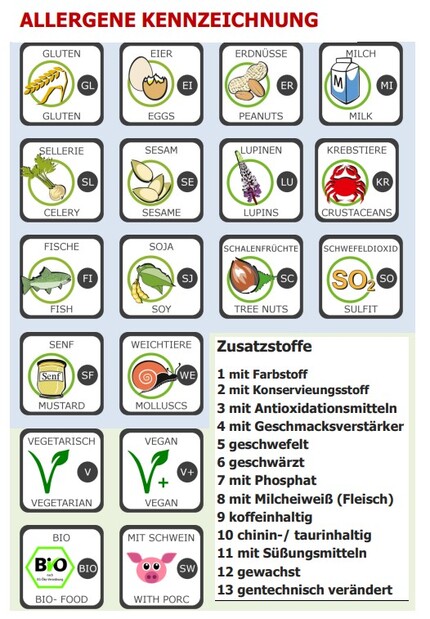 ALLERGENE KENNZEICHNUNG

GLUTEN
GL
GLUTEN

EIER
EI
EGGS

ERDNÜSSE
ER
PEANUTS

MILCH
M
MI
MILK

SELLERIE
SL
CELERY

SESAM
SE
SESAME

LUPINEN
LU
LUPINS

KREBSTIERE
KR
CRUSTACEANS

FISCHE
FI
FISH

SOJA
SJ
SOY

SCHALENFRÜCHTE
SC
TREE NUTS

SCHWEFELDIOXID
$SO_2$
SO
SULFIT

SENF
Senf
SF
MUSTARD

WEICHTIERE
WE
MOLLUSCS

VEGETARISCH
V
VEGETARIAN

VEGAN
V+
VEGAN

BIO
BIO
BIO
BIO- FOOD

MIT SCHWEIN
SW
WITH PORC

Zusatzstoffe

1 mit Farbstoff
2 mit Konservieungsstoff
3 mit Antioxidationsmitteln
4 mit Geschmacksverstärker
5 geschwefelt
6 geschwärzt
7 mit Phosphat
8 mit Milcheiweiß (Fleisch)
9 koffeinhaltig
10 chinin-/ taurinhaltig
11 mit Süßungsmitteln
12 gewachst
13 gentechnisch verändert